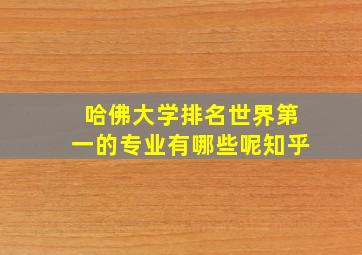 哈佛大学排名世界第一的专业有哪些呢知乎